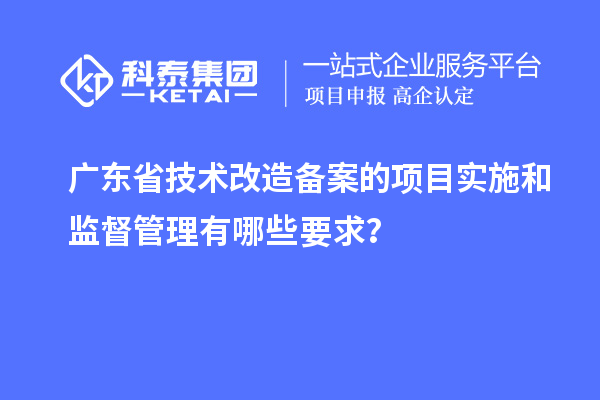 科泰集团
KETAI

一站式企业服务平台
项目申报 高企认定

广东省技术改造备案的项目实施和监督管理有哪些要求?